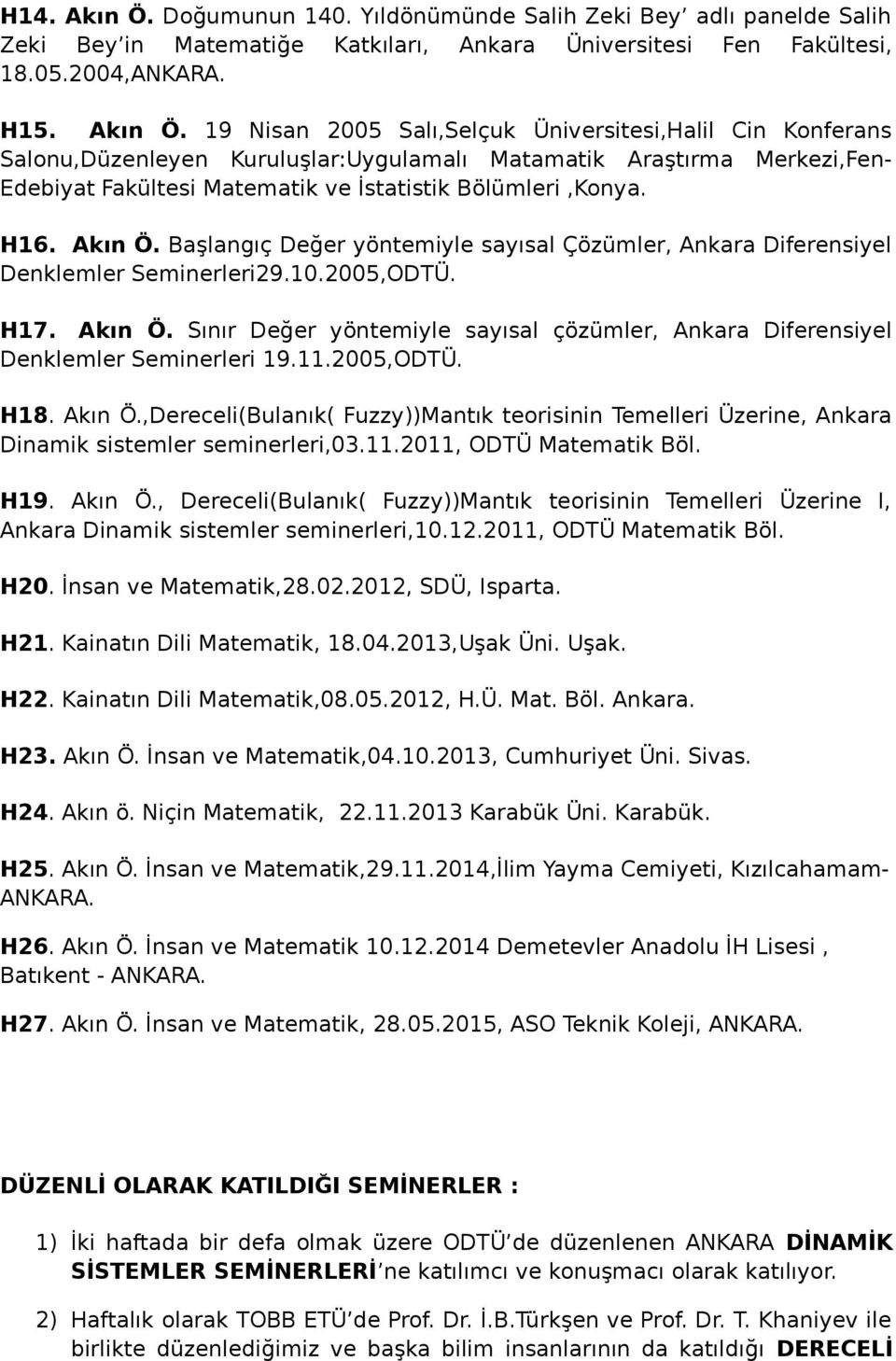 H14. Akın Ö. Doğumunun 140. Yıldönümünde Salih Zeki Bey' adlı panelde Salih Zeki Bey'in Matematiğe Katkıları, Ankara Üniversitesi Fen Fakültesi, 18.05.2004,ANKARA.

H15. Akın Ö. 19 Nisan 2005 Salı,Selçuk Üniversitesi,Halil Cin Konferans Salonu,Düzenleyen Kuruluşlar:Uygulamalı Matamatik Araştırma Merkezi,Fen-Edebiyat Fakültesi Matematik ve İstatistik Bölümleri ,Konya.

H16. Akın Ö. Başlangıç Değer yöntemiyle sayısal Çözümler, Ankara Diferensiyel Denklemler Seminerleri29.10.2005,ODTÜ.

H17. Akın Ö. Sınır Değer yöntemiyle sayısal çözümler, Ankara Diferensiyel Denklemler Seminerleri 19.11.2005,ODTÜ.

H18. Akın Ö.,Dereceli(Bulanık( Fuzzy))Mantık teorisinin Temelleri Üzerine, Ankara Dinamik sistemler seminerleri,03.11.2011, ODTÜ Matematik Böl.

H19. Akın Ö., Dereceli(Bulanık( Fuzzy))Mantık teorisinin Temelleri Üzerine I, Ankara Dinamik sistemler seminerleri,10.12.2011, ODTÜ Matematik Böl.

H20. İnsan ve Matematik,28.02.2012, SDÜ, Isparta.

H21. Kainatın Dili Matematik, 18.04.2013,Uşak Üni. Uşak.

H22. Kainatın Dili Matematik,08.05.2012, H.Ü. Mat. Böl. Ankara.

H23. Akın Ö. İnsan ve Matematik,04.10.2013, Cumhuriyet Üni. Sivas.

H24. Akın ö. Niçin Matematik, 22.11.2013 Karabük Üni. Karabük.

H25. Akın Ö. İnsan ve Matematik,29.11.2014,İlim Yayma Cemiyeti, Kızılcahamam-ANKARA.

H26. Akın Ö. İnsan ve Matematik 10.12.2014 Demetevler Anadolu İH Lisesi , Batıkent - ANKARA.

H27. Akın Ö. İnsan ve Matematik, 28.05.2015, ASO Teknik Koleji, ANKARA.

DÜZENLİ OLARAK KATILDIĞI SEMİNERLER :

1) İki haftada bir defa olmak üzere ODTÜ'de düzenlenen ANKARA DİNAMİK SİSTEMLER SEMİNERLERİ'ne katılımcı ve konuşmacı olarak katılıyor.

2) Haftalık olarak TOBB ETÜ'de Prof. Dr. İ.B.Türkşen ve Prof. Dr. T. Khaniyev ile birlikte düzenlediğimiz ve başka bilim insanlarının da katıldığı DERECELİ